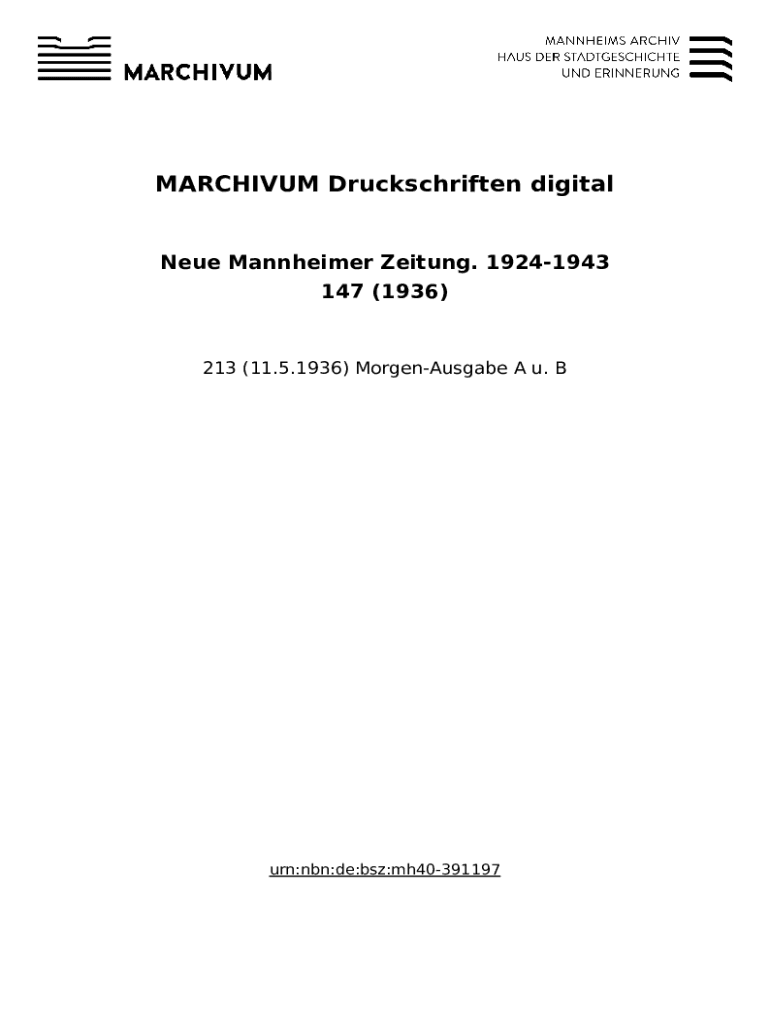 MARCHIVUM

MANNHEIMS ARCHIV
HAUS DER STADTGESCHICHTE
UND ERINNERUNG

MARCHIVUM Druckschriften digital

Neue Mannheimer Zeitung. 1924-1943
147 (1936)

213 (11.5.1936) Morgen-Ausgabe A u. B

urn:nbn:de:bsz:mh40-391197